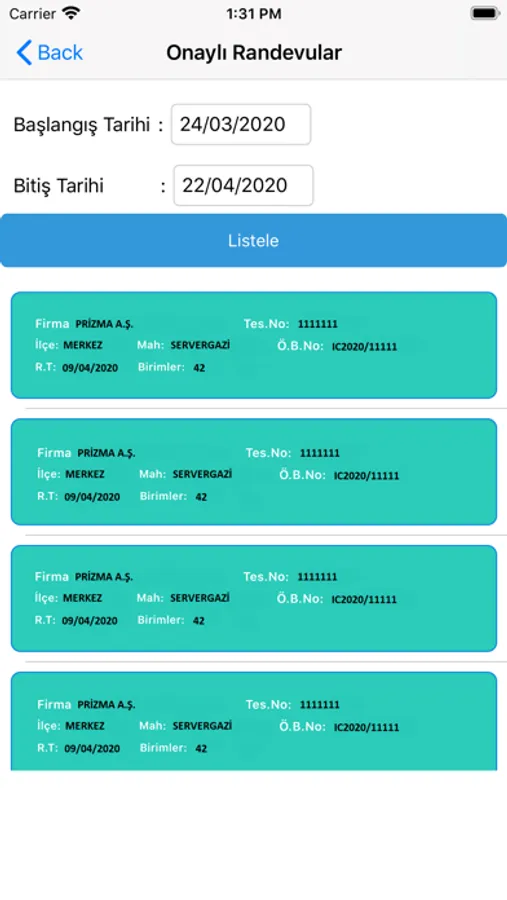 Carrier 1:31 PM

Back Onaylı Randevular

Başlangış Tarihi : 24/03/2020

Bitiş Tarihi : 22/04/2020

Listele

Firma PRİZMA A.Ş. Tes.No: 1111111
İlçe: MERKEZ Mah: SERVERGAZİ Ö.B.No: IC2020/11111
R.T: 09/04/2020 Birimler: 42

Firma PRİZMA A.Ş. Tes.No: 1111111
İlçe: MERKEZ Mah: SERVERGAZİ Ö.B.No: IC2020/11111
R.T: 09/04/2020 Birimler: 42

Firma PRİZMA A.Ş. Tes.No: 1111111
İlçe: MERKEZ Mah: SERVERGAZİ Ö.B.No: IC2020/11111
R.T: 09/04/2020 Birimler: 42

Firma PRİZMA A.Ş. Tes.No: 1111111
İlçe: MERKEZ Mah: SERVERGAZİ Ö.B.No: IC2020/11111
R.T: 09/04/2020 Birimler: 42